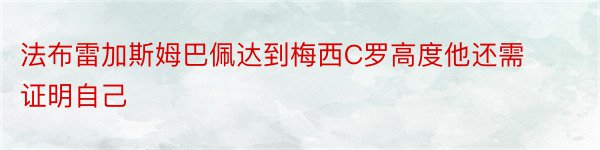 法布雷加斯姆巴佩达到梅西C罗高度他还需证明自己